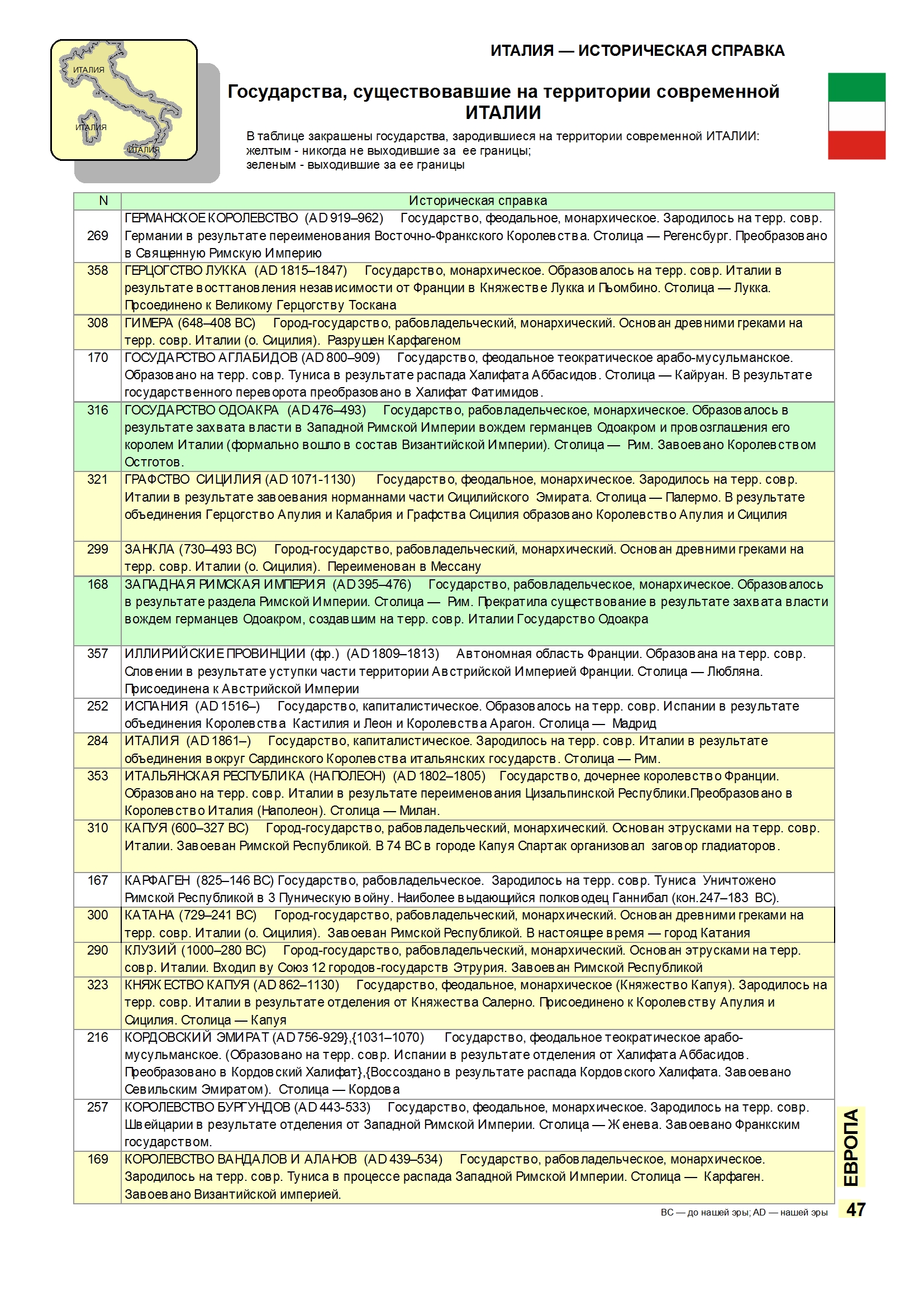 ИТАЛИЯ
ИТАЛИЯ
ИТАЛИЯ

ИТАЛИЯ — ИСТОРИЧЕСКАЯ СПРАВКА

Государства, существовавшие на территории современной ИТАЛИИ

В таблице закрашены государства, зародившиеся на территории современной ИТАЛИИ:
желтым - никогда не выходившие за ее границы;
зеленым - выходившие за ее границы

| N | Историческая справка |
|---|---|
| 269 | ГЕРМАНСКОЕ КОРОЛЕВСТВО (AD 919–962) Государство, феодальное, монархическое. Зародилось на терр. совр. Германии в результате переименования Восточно-Франкского Королевства. Столица — Регенсбург. Преобразовано в Священную Римскую Империю |
| 358 | ГЕРЦОГСТВО ЛУККА (AD 1815–1847) Государство, монархическое. Образовалось на терр. совр. Италии в результате восстановления независимости от Франции в Княжестве Лукка и Пьомбино. Столица — Лукка. Прсоединено к Великому Герцогству Тоскана |
| 308 | ГИМЕРА (648–408 BC) Город-государство, рабовладельческий, монархический. Основан древними греками на терр. совр. Италии (о. Сицилия). Разрушен Карфагеном |
| 170 | ГОСУДАРСТВО АГЛАБИДОВ (AD 800–909) Государство, феодальное теократическое арабо-мусульманское. Образовано на терр. совр. Туниса в результате распада Халифата Аббасидов. Столица — Кайруан. В результате государственного переворота преобразовано в Халифат Фатимидов. |
| 316 | ГОСУДАРСТВО ОДОАКРА (AD 476–493) Государство, рабовладельческое, монархическое. Образовалось в результате захвата власти в Западной Римской Империи вождем германцев Одоакром и провозглашения его королем Италии (формально вошло в состав Византийской Империи). Столица — Рим. Завоевано Королевством Остготов. |
| 321 | ГРАФСТВО СИЦИЛИЯ (AD 1071-1130) Государство, феодальное, монархическое. Зародилось на терр. совр. Италии в результате завоевания норманнами части Сицилийского Эмирата. Столица — Палермо. В результате объединения Герцогство Апулия и Калабрия и Графства Сицилия образовано Королевство Апулия и Сицилия |
| 299 | ЗАНКЛА (730–493 BC) Город-государство, рабовладельческий, монархический. Основан древними греками на терр. совр. Италии (о. Сицилия). Переименован в Мессану |
| 168 | ЗАПАДНАЯ РИМСКАЯ ИМПЕРИЯ (AD 395–476) Государство, рабовладельческое, монархическое. Образовалось в результате раздела Римской Империи. Столица — Рим. Прекратила существование в результате захвата власти вождем германцев Одоакром, создавшим на терр. совр. Италии Государство Одоакра |
| 357 | ИЛЛИРИЙСКИЕ ПРОВИНЦИИ (фр.) (AD 1809–1813) Автономная область Франции. Образована на терр. совр. Словении в результате уступки части территории Австрийской Империей Франции. Столица — Любляна. Присоединена к Австрийской Империи |
| 252 | ИСПАНИЯ (AD 1516–) Государство, капиталистическое. Образовалось на терр. совр. Испании в результате объединения Королевства Кастилия и Леон и Королевства Арагон. Столица — Мадрид |
| 284 | ИТАЛИЯ (AD 1861–) Государство, капиталистическое. Зародилось на терр. совр. Италии в результате объединения вокруг Сардинского Королевства итальянских государств. Столица — Рим. |
| 353 | ИТАЛЬЯНСКАЯ РЕСПУБЛИКА (НАПОЛЕОН) (AD 1802–1805) Государство, дочернее королевство Франции. Образовано на терр. совр. Италии в результате переименования Цизальпинской Республики.Преобразовано в Королевство Италия (Наполеон). Столица — Милан. |
| 310 | КАПУЯ (600–327 BC) Город-государство, рабовладельческий, монархический. Основан этрусками на терр. совр. Италии. Завоеван Римской Республикой. В 74 BC в городе Капуя Спартак организовал заговор гладиаторов. |
| 167 | КАРФАГЕН (825–146 BC) Государство, рабовладельческое. Зародилось на терр. совр. Туниса Уничтожено Римской Республикой в 3 Пуническую войну. Наиболее выдающийся полководец Ганнибал (кон.247–183 BC). |
| 300 | КАТАНА (729–241 BC) Город-государство, рабовладельческий, монархический. Основан древними греками на терр. совр. Италии (о. Сицилия). Завоеван Римской Республикой. В настоящее время — город Катания |
| 290 | КЛУЗИЙ (1000–280 BC) Город-государство, рабовладельческий, монархический. Основан этрусками на терр. совр. Италии. Входил ву Союз 12 городов-государств Этрурия. Завоеван Римской Республикой |
| 323 | КНЯЖЕСТВО КАПУЯ (AD 862–1130) Государство, феодальное, монархическое (Княжество Капуя). Зародилось на терр. совр. Италии в результате отделения от Княжества Салерно. Присоединено к Королевству Апулия и Сицилия. Столица — Капуя |
| 216 | КОРДОВСКИЙ ЭМИРАТ (AD 756-929},{1031–1070) Государство, феодальное теократическое арабо-мусульманское. (Образовано на терр. совр. Испании в результате отделения от Халифата Аббасидов. Преобразовано в Кордовский Халифат},{Воссоздано в результате распада Кордовского Халифата. Завоевано Севильским Эмиратом). Столица — Кордова |
| 257 | КОРОЛЕВСТВО БУРГУНДОВ (AD 443-533) Государство, феодальное, монархическое. Зародилось на терр. совр. Швейцарии в результате отделения от Западной Римской Империи. Столица — Женева. Завоевано Франкским государством. |
| 169 | КОРОЛЕВСТВО ВАНДАЛОВ И АЛАНОВ (AD 439–534) Государство, рабовладельческое, монархическое. Зародилось на терр. совр. Туниса в процессе распада Западной Римской Империи. Столица — Карфаген. Завоевано Византийской империей. |

ЕВРОПА

BC — до нашей эры; AD — нашей эры

47